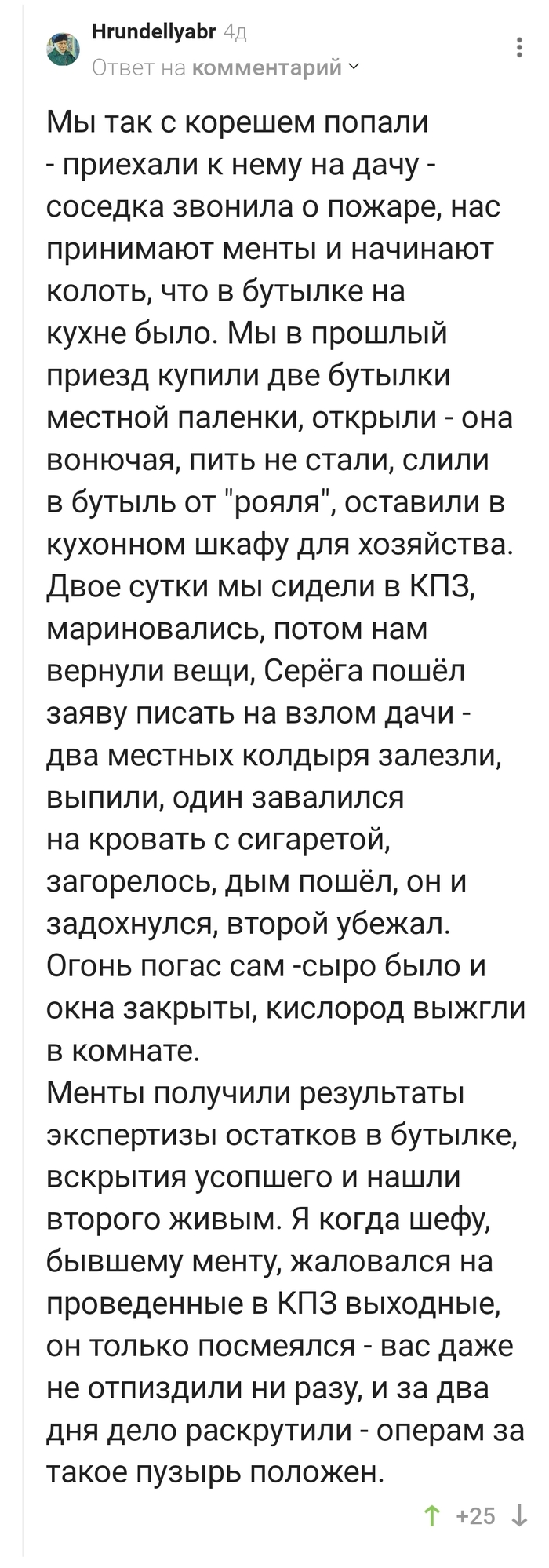 Hrundellyabr 4д
Ответ на комментарий

Мы так с корешем попали - приехали к нему на дачу - соседка звонила о пожаре, нас принимают менты и начинают колоть, что в бутылке на кухне было. Мы в прошлый приезд купили две бутылки местной паленки, открыли - она вонючая, пить не стали, слили в бутыль от "рояля", оставили в кухонном шкафу для хозяйства. Двое сутки мы сидели в КПЗ, мариновались, потом нам вернули вещи, Серёга пошёл заяву писать на взлом дачи - два местных колдыря залезли, выпили, один завалился на кровать с сигаретой, загорелось, дым пошёл, он и задохнулся, второй убежал. Огонь погас сам -сыро было и окна закрыты, кислород выжгли в комнате.
Менты получили результаты экспертизы остатков в бутылке, вскрытия усопшего и нашли второго живым. Я когда шефу, бывшему менту, жаловался на проведенные в КПЗ выходные, он только посмеялся - вас даже не отпиздили ни разу, и за два дня дело раскрутили - операм за такое пузырь положен.

+25